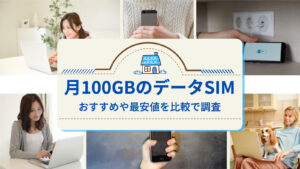 月100GBのデータSIM
おすすめや最安値を比較で調査